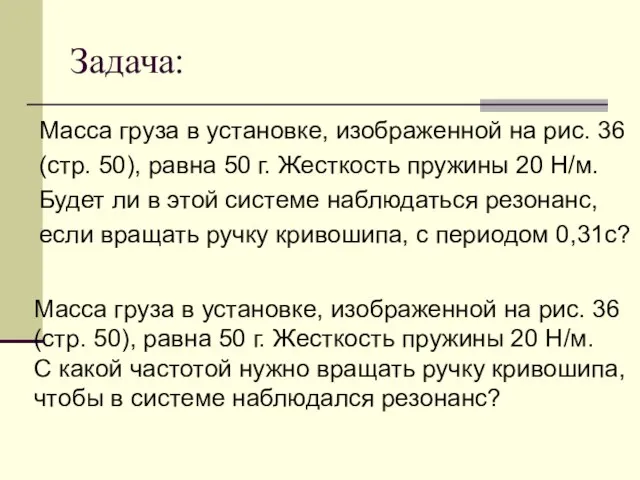 Задача:

Масса груза в установке, изображенной на рис. 36 (стр. 50), равна 50 г. Жесткость пружины 20 Н/м. Будет ли в этой системе наблюдаться резонанс, если вращать ручку кривошипа, с периодом 0,31с?

Масса груза в установке, изображенной на рис. 36 (стр. 50), равна 50 г. Жесткость пружины 20 Н/м. С какой частотой нужно вращать ручку кривошипа, чтобы в системе наблюдался резонанс?